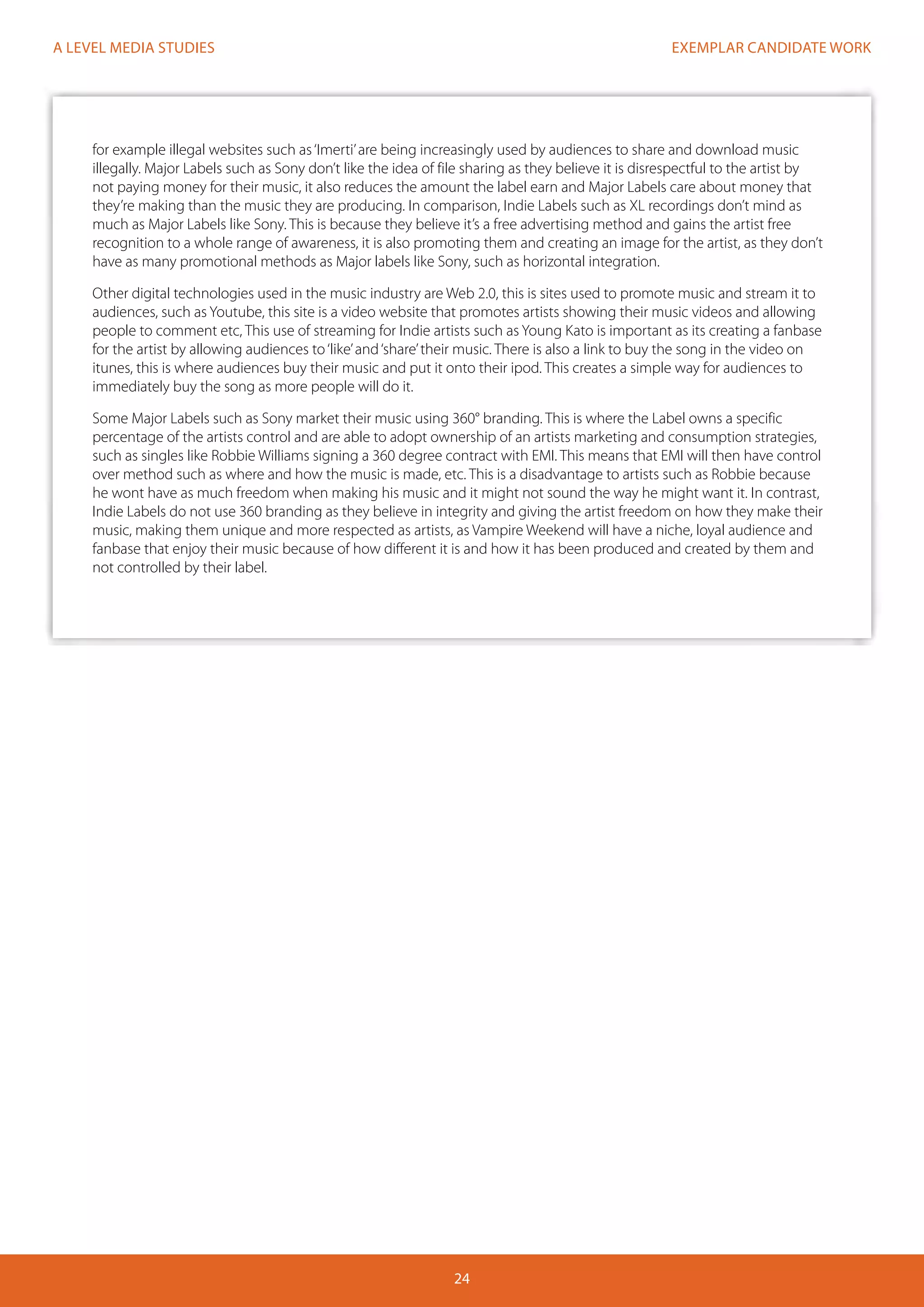 A LEVEL MEDIA STUDIES

EXEMPLAR CANDIDATE WORK

for example illegal websites such as 'Imerti' are being increasingly used by audiences to share and download music illegally. Major Labels such as Sony don't like the idea of file sharing as they believe it is disrespectful to the artist by not paying money for their music, it also reduces the amount the label earn and Major Labels care about money that they're making than the music they are producing. In comparison, Indie Labels such as XL recordings don't mind as much as Major Labels like Sony. This is because they believe it's a free advertising method and gains the artist free recognition to a whole range of awareness, it is also promoting them and creating an image for the artist, as they don't have as many promotional methods as Major labels like Sony, such as horizontal integration.

Other digital technologies used in the music industry are Web 2.0, this is sites used to promote music and stream it to audiences, such as Youtube, this site is a video website that promotes artists showing their music videos and allowing people to comment etc, This use of streaming for Indie artists such as Young Kato is important as its creating a fanbase for the artist by allowing audiences to 'like' and 'share' their music. There is also a link to buy the song in the video on itunes, this is where audiences buy their music and put it onto their ipod. This creates a simple way for audiences to immediately buy the song as more people will do it.

Some Major Labels such as Sony market their music using 360° branding. This is where the Label owns a specific percentage of the artists control and are able to adopt ownership of an artists marketing and consumption strategies, such as singles like Robbie Williams signing a 360 degree contract with EMI. This means that EMI will then have control over method such as where and how the music is made, etc. This is a disadvantage to artists such as Robbie because he wont have as much freedom when making his music and it might not sound the way he might want it. In contrast, Indie Labels do not use 360 branding as they believe in integrity and giving the artist freedom on how they make their music, making them unique and more respected as artists, as Vampire Weekend will have a niche, loyal audience and fanbase that enjoy their music because of how different it is and how it has been produced and created by them and not controlled by their label.

24